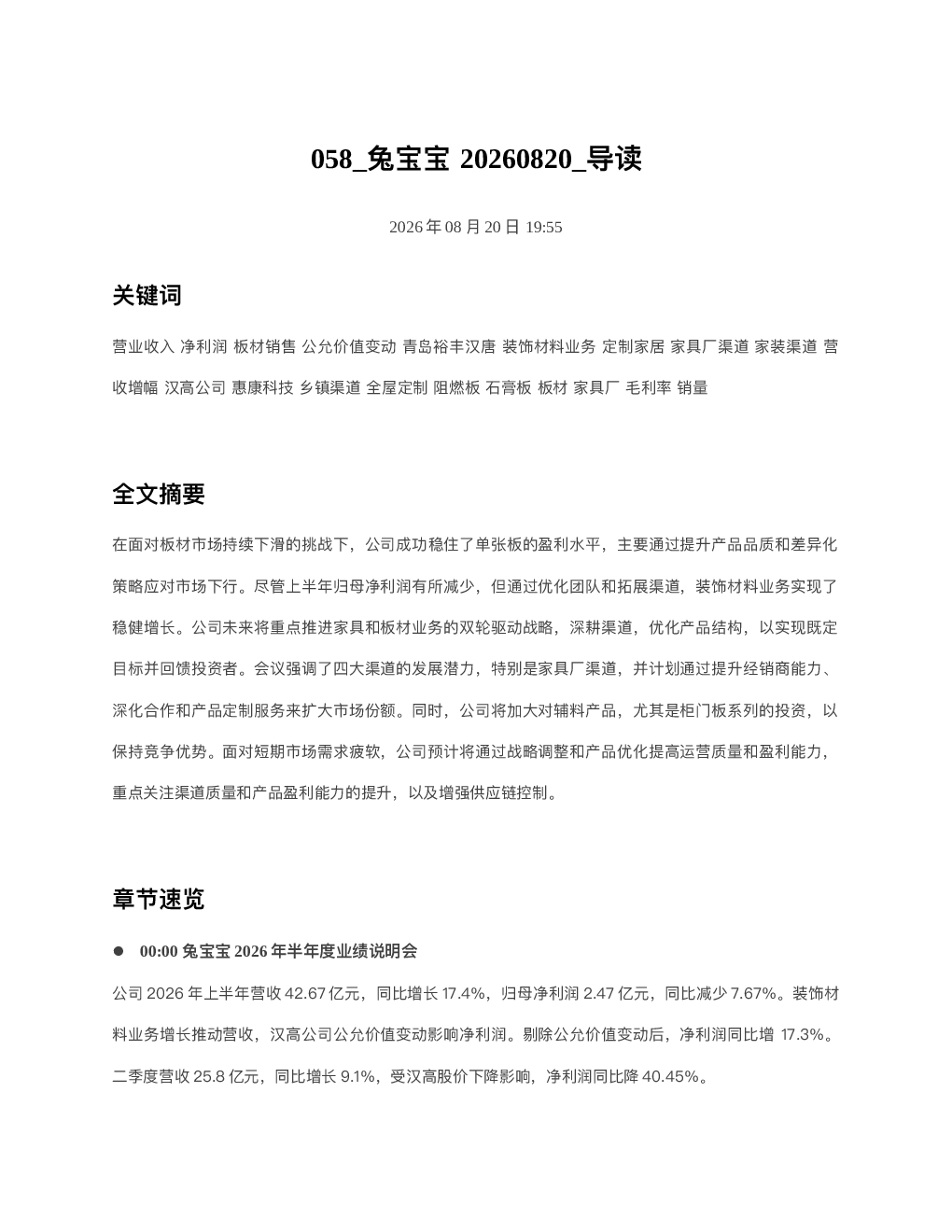 058_兔宝宝 20260820_导读

2026 年 08 月 20 日 19:55

关键词

营业收入 净利润 板材销售 公允价值变动 青岛裕丰汉唐 装饰材料业务 定制家居 家具厂渠道 家装渠道 营收增幅 汉高公司 惠康科技 乡镇渠道 全屋定制 阻燃板 石膏板 板材 家具厂 毛利率 销量

全文摘要

在面对板材市场持续下滑的挑战下，公司成功稳住了单张板的盈利水平，主要通过提升产品品质和差异化策略应对市场下行。尽管上半年归母净利润有所减少，但通过优化团队和拓展渠道，装饰材料业务实现了稳健增长。公司未来将重点推进家具和板材业务的双轮驱动战略，深耕渠道，优化产品结构，以实现既定目标并回馈投资者。会议强调了四大渠道的发展潜力，特别是家具厂渠道，并计划通过提升经销商能力、深化合作和产品定制服务来扩大市场份额。同时，公司将加大对辅料产品，尤其是柜门板系列的投资，以保持竞争优势。面对短期市场需求疲软，公司预计将通过战略调整和产品优化提高运营质量和盈利能力，重点关注渠道质量和产品盈利能力的提升，以及增强供应链控制。

章节速览

● 00:00 兔宝宝 2026 年半年度业绩说明会

公司 2026 年上半年营收 42.67 亿元，同比增长 17.4%，归母净利润 2.47 亿元，同比减少 7.67%。装饰材料业务增长推动营收，汉高公司公允价值变动影响净利润。剔除公允价值变动后，净利润同比增 17.3%。二季度营收 25.8 亿元，同比增长 9.1%，受汉高股价下降影响，净利润同比降 40.45%。